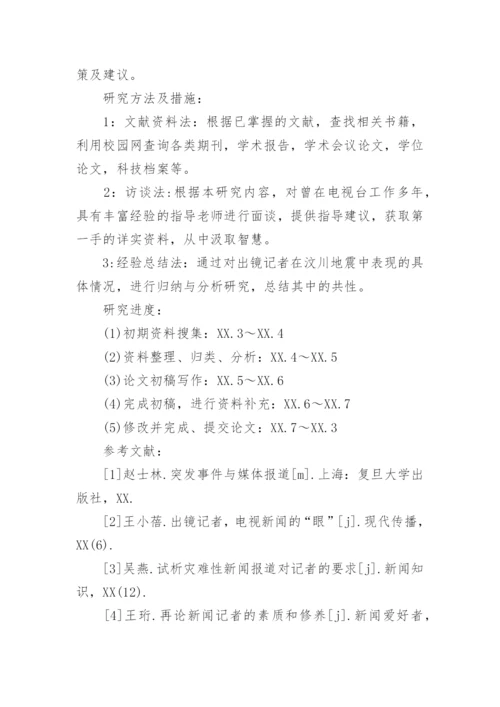 策及建议。

研究方法及措施：

1：文献资料法：根据已掌握的文献，查找相关书籍，利用校园网查询各类期刊，学术报告，学术会议论文，学位论文，科技档案等。

2：访谈法：根据本研究内容，对曾在电视台工作多年，具有丰富经验的指导老师进行面谈，提供指导建议，获取第一手的详实资料，从中汲取智慧。

3:经验总结法：通过对出镜记者在汶川地震中表现的具体情况，进行归纳与分析研究，总结其中的共性。

研究进度：

(1)初期资料搜集：XX.3～XX.4

(2)资料整理、归类、分析：XX.4～XX.5

(3)论文初稿写作：XX.5～XX.6

(4)完成初稿，进行资料补充：XX.6～XX.7

(5)修改并完成、提交论文：XX.7～XX.3

参考文献：

[1]赵士林.突发事件与媒体报道[m].上海：复旦大学出版社，XX.

[2]王小蓓.出镜记者，电视新闻的“眼”[j].现代传播，XX(6).

[3]吴燕.试析灾难性新闻报道对记者的要求[j].新闻知识，XX(12).

[4]王珩.再论新闻记者的素质和修养[j].新闻爱好者，